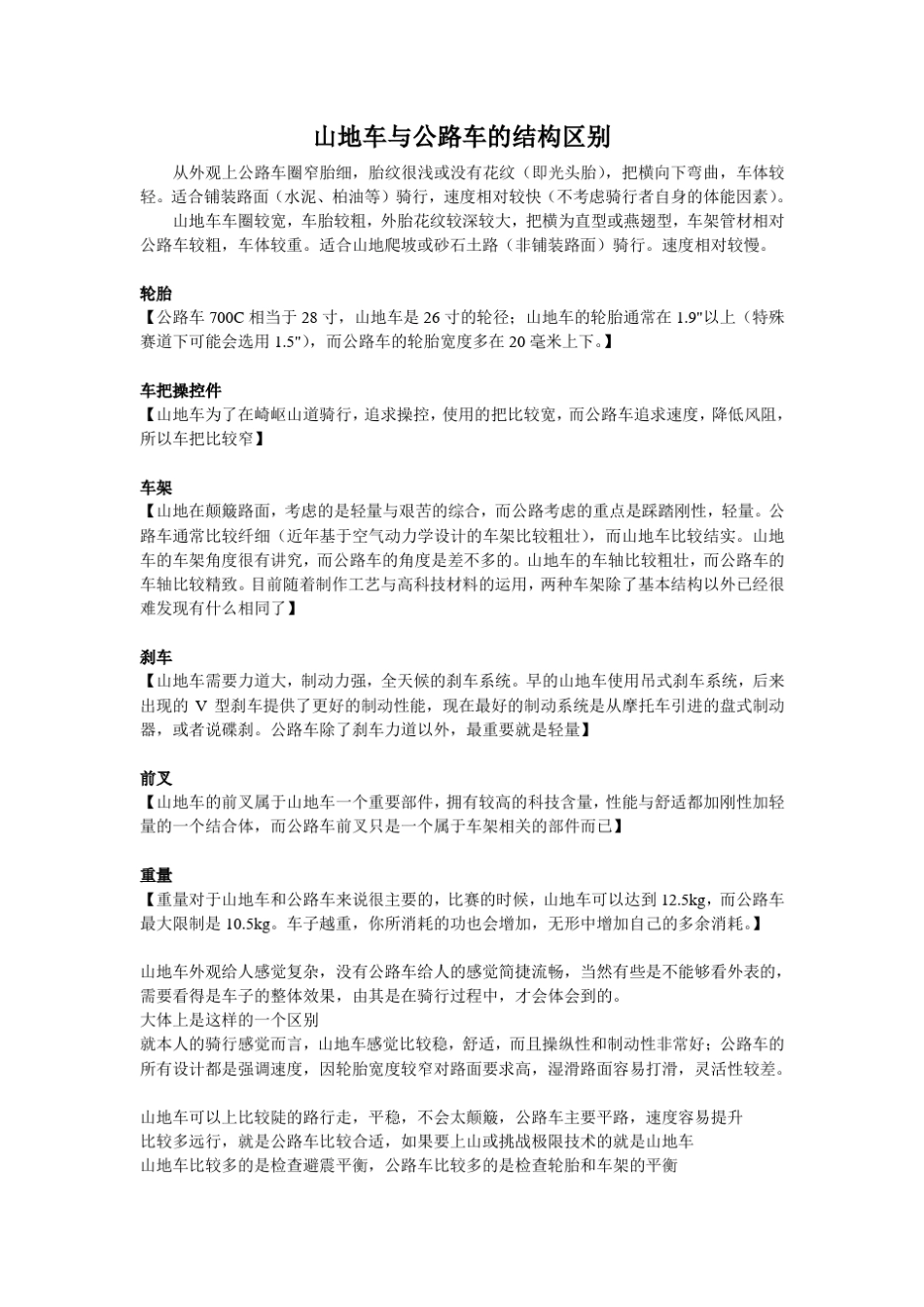 山地车与公路车的结构区别

从外观上公路车圈窄胎细，胎纹很浅或没有花纹（即光头胎），把横向下弯曲，车体较轻。适合铺装路面（水泥、柏油等）骑行，速度相对较快（不考虑骑行者自身的体能因素）。

山地车车圈较宽，车胎较粗，外胎花纹较深较大，把横为直型或燕翅型，车架管材相对公路车较粗，车体较重。适合山地爬坡或砂石土路（非铺装路面）骑行。速度相对较慢。

轮胎
【公路车 700C 相当于 28 寸，山地车是 26 寸的轮径；山地车的轮胎通常在 1.9"以上（特殊赛道下可能会选用 1.5"），而公路车的轮胎宽度多在 20 毫米上下。】

车把操控件
【山地车为了在崎岖山道骑行，追求操控，使用的把比较宽，而公路车追求速度，降低风阻，所以车把比较窄】

车架
【山地在颠簸路面，考虑的是轻量与艰苦的综合，而公路考虑的重点是踩踏刚性，轻量。公路车通常比较纤细（近年基于空气动力学设计的车架比较粗壮），而山地车比较结实。山地车的车架角度很有讲究，而公路车的角度是差不多的。山地车的车轴比较粗壮，而公路车的车轴比较精致。目前随着制作工艺与高科技材料的运用，两种车架除了基本结构以外已经很难发现有什么相同了】

刹车
【山地车需要力道大，制动力强，全天候的刹车系统。早的山地车使用吊式刹车系统，后来出现的 V 型刹车提供了更好的制动性能，现在最好的制动系统是从摩托车引进的盘式制动器，或者说碟刹。公路车除了刹车力道以外，最重要就是轻量】

前叉
【山地车的前叉属于山地车一个重要部件，拥有较高的科技含量，性能与舒适都加刚性加轻量的一个结合体，而公路车前叉只是一个属于车架相关的部件而已】

重量
【重量对于山地车和公路车来说很主要的，比赛的时候，山地车可以达到 12.5kg，而公路车最大限制是 10.5kg。车子越重，你所消耗的功也会增加，无形中增加自己的多余消耗。】

山地车外观给人感觉复杂，没有公路车给人的感觉简捷流畅，当然有些是不能够看外表的，需要看得是车子的整体效果，由其是在骑行过程中，才会体会到的。
大体上是这样的一个区别
就本人的骑行感觉而言，山地车感觉比较稳，舒适，而且操纵性和制动性非常好；公路车的所有设计都是强调速度，因轮胎宽度较窄对路面要求高，湿滑路面容易打滑，灵活性较差。

山地车可以上比较陡的路行走，平稳，不会太颠簸，公路车主要平路，速度容易提升
比较多远行，就是公路车比较合适，如果要上山或挑战极限技术的就是山地车
山地车比较多的是检查避震平衡，公路车比较多的是检查轮胎和车架的平衡